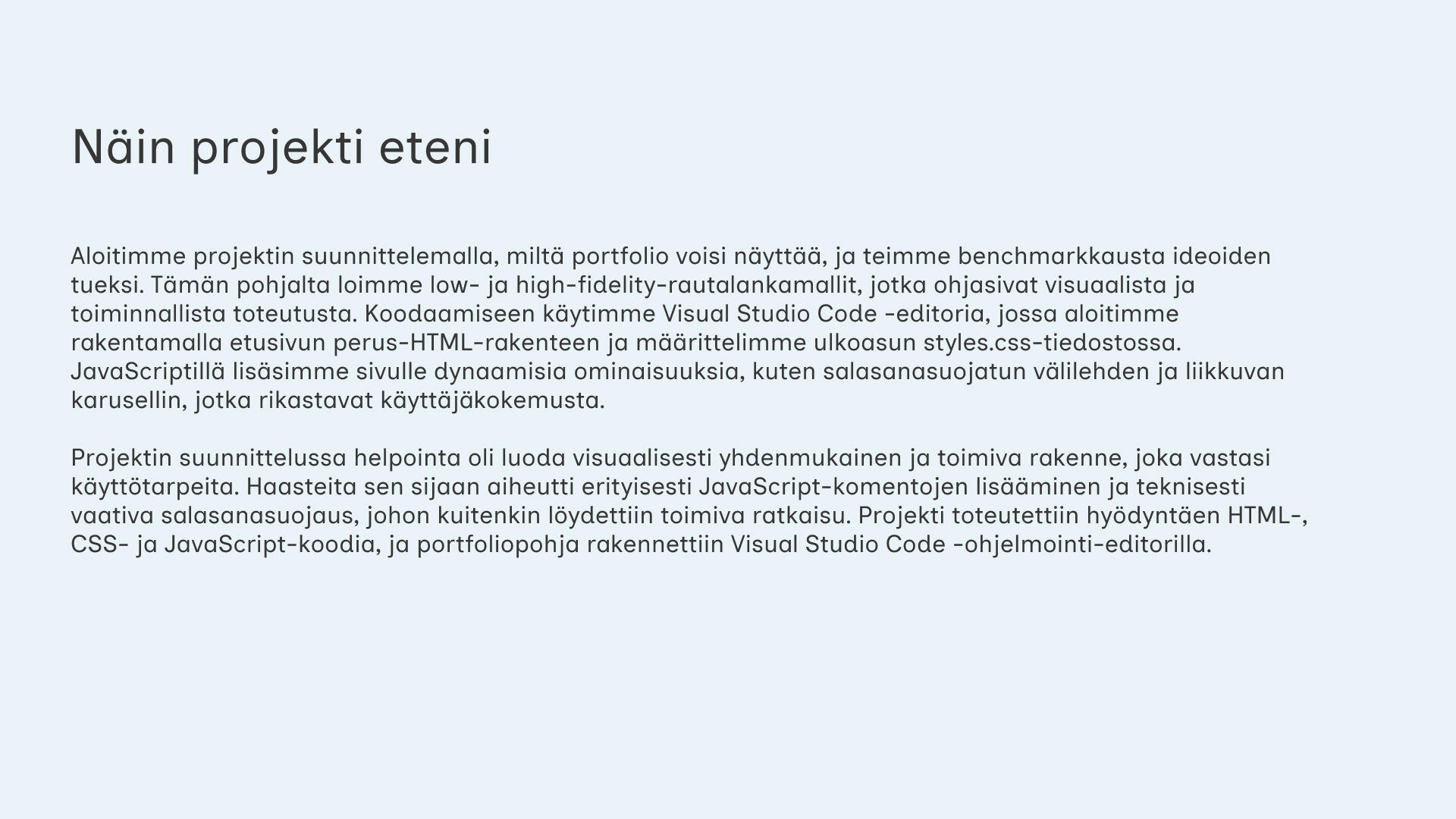 Näin projekti eteni

Aloitimme projektin suunnittelemalla, miltä portfolio voisi näyttää, ja teimme benchmarkkausta ideoiden tueksi. Tämän pohjalta loimme low- ja high-fidelity-rautalankamallit, jotka ohjasivat visuaalista ja toiminnallista toteutusta. Koodaamiseen käytimme Visual Studio Code -editoria, jossa aloitimme rakentamalla etusivun perus-HTML-rakenteen ja määrittelimme ulkoasun styles.css-tiedostossa. JavaScriptillä lisäsimme sivulle dynaamisia ominaisuuksia, kuten salasanasuojatun välilehden ja liikkuvan karusellin, jotka rikastavat käyttäjäkokemusta.

Projektin suunnittelussa helpointa oli luoda visuaalisesti yhdenmukainen ja toimiva rakenne, joka vastasi käyttötarpeita. Haasteita sen sijaan aiheutti erityisesti JavaScript-komentojen lisääminen ja teknisesti vaativa salasanasuojaus, johon kuitenkin löydettiin toimiva ratkaisu. Projekti toteutettiin hyödyntäen HTML-, CSS- ja JavaScript-koodia, ja portfoliopohja rakennettiin Visual Studio Code -ohjelmointi-editorilla.